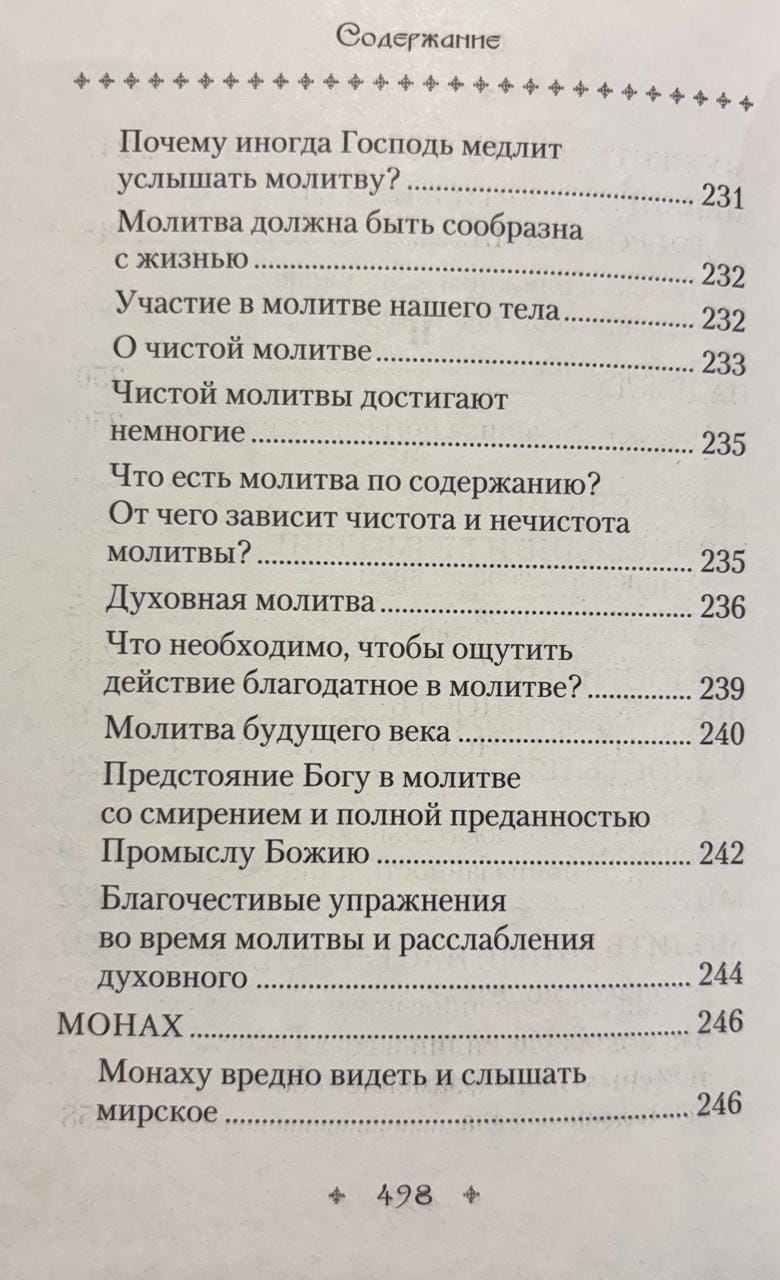 Содержание

Почему иногда Господь медлит услышать молитву? ........ 231

Молитва должна быть сообразна с жизнью ........ 232

Участие в молитве нашего тела ........ 232

О чистой молитве ........ 233

Чистой молитвы достигают немногие ........ 235

Что есть молитва по содержанию? От чего зависит чистота и нечистота молитвы? ........ 235

Духовная молитва ........ 236

Что необходимо, чтобы ощутить действие благодатное в молитве? ........ 239

Молитва будущего века ........ 240

Предстояние Богу в молитве со смирением и полной преданностью Промыслу Божию ........ 242

Благочестивые упражнения во время молитвы и расслабления духовного ........ 244

МОНАХ ........ 246

Монаху вредно видеть и слышать мирское ........ 246

498